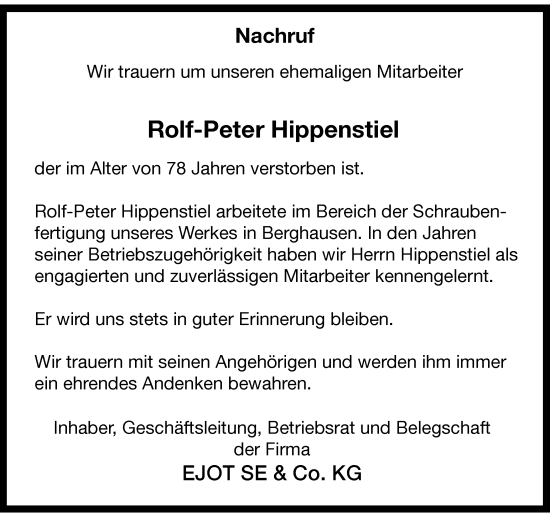 Nachruf

Wir trauern um unseren ehemaligen Mitarbeiter

Rolf-Peter Hippenstiel

der im Alter von 78 Jahren verstorben ist.

Rolf-Peter Hippenstiel arbeitete im Bereich der Schraubenfertigung unseres Werkes in Berghausen. In den Jahren seiner Betriebszugehörigkeit haben wir Herrn Hippenstiel als engagierten und zuverlässigen Mitarbeiter kennengelernt.

Er wird uns stets in guter Erinnerung bleiben.

Wir trauern mit seinen Angehörigen und werden ihm immer ein ehrendes Andenken bewahren.

Inhaber, Geschäftsleitung, Betriebsrat und Belegschaft der Firma
EJOT SE & Co. KG